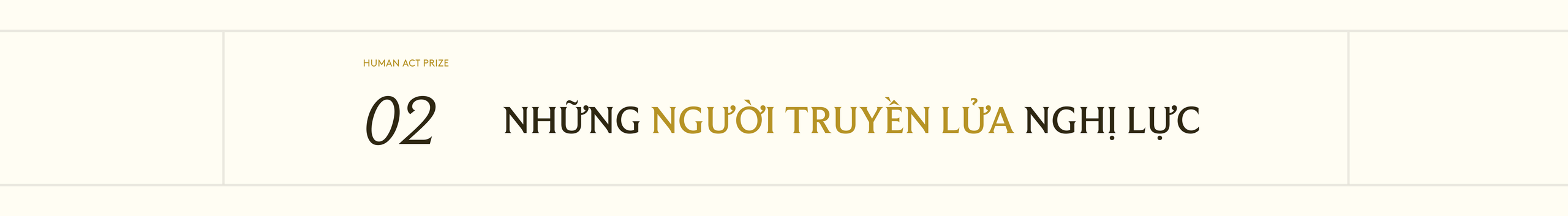 HUMAN ACT PRIZE

02

NHỮNG NGƯỜI TRUYỀN LỬA NGHỊ LỰC